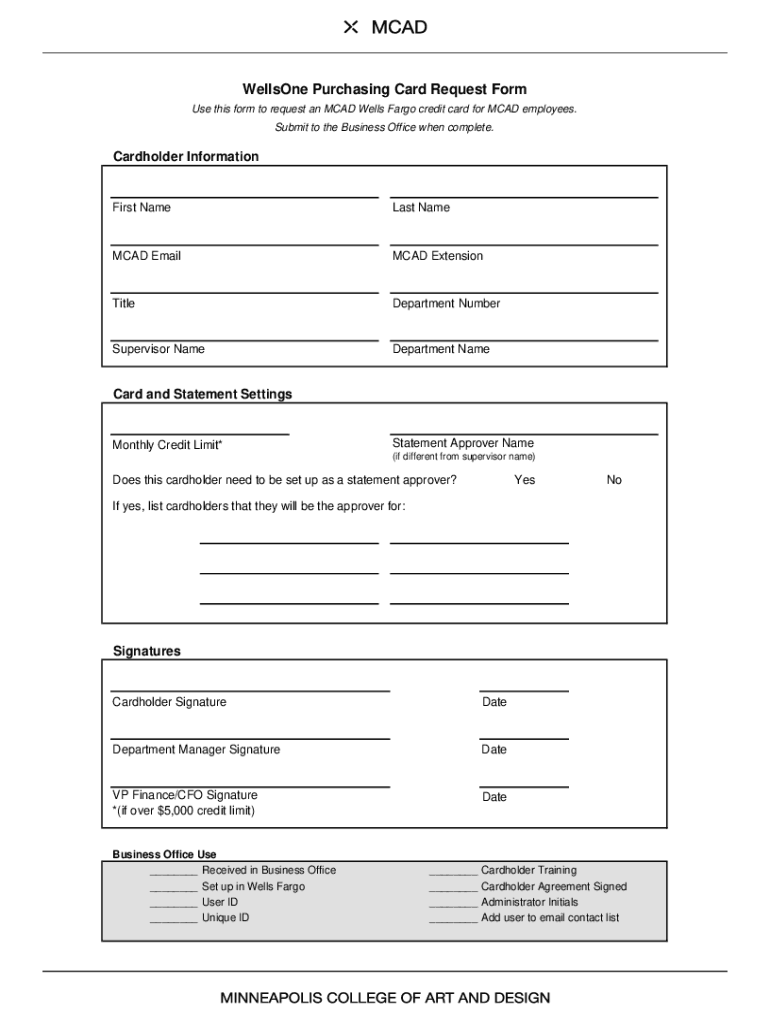 MCAD

WellsOne Purchasing Card Request Form

Use this form to request an MCAD Wells Fargo credit card for MCAD employees.

Submit to the Business Office when complete.

Cardholder Information

First Name

Last Name

MCAD Email

MCAD Extension

Title

Department Number

Supervisor Name

Department Name

Card and Statement Settings

Monthly Credit Limit*

Statement Approver Name
(if different from supervisor name)

Does this cardholder need to be set up as a statement approver? Yes No

If yes, list cardholders that they will be the approver for:

Signatures

Cardholder Signature

Date

Department Manager Signature

Date

VP Finance/CFO Signature
*(if over $5,000 credit limit)

Date

Business Office Use

________ Received in Business Office
________ Set up in Wells Fargo
________ User ID
________ Unique ID

________ Cardholder Training
________ Cardholder Agreement Signed
________ Administrator Initials
________ Add user to email contact list

MINNEAPOLIS COLLEGE OF ART AND DESIGN